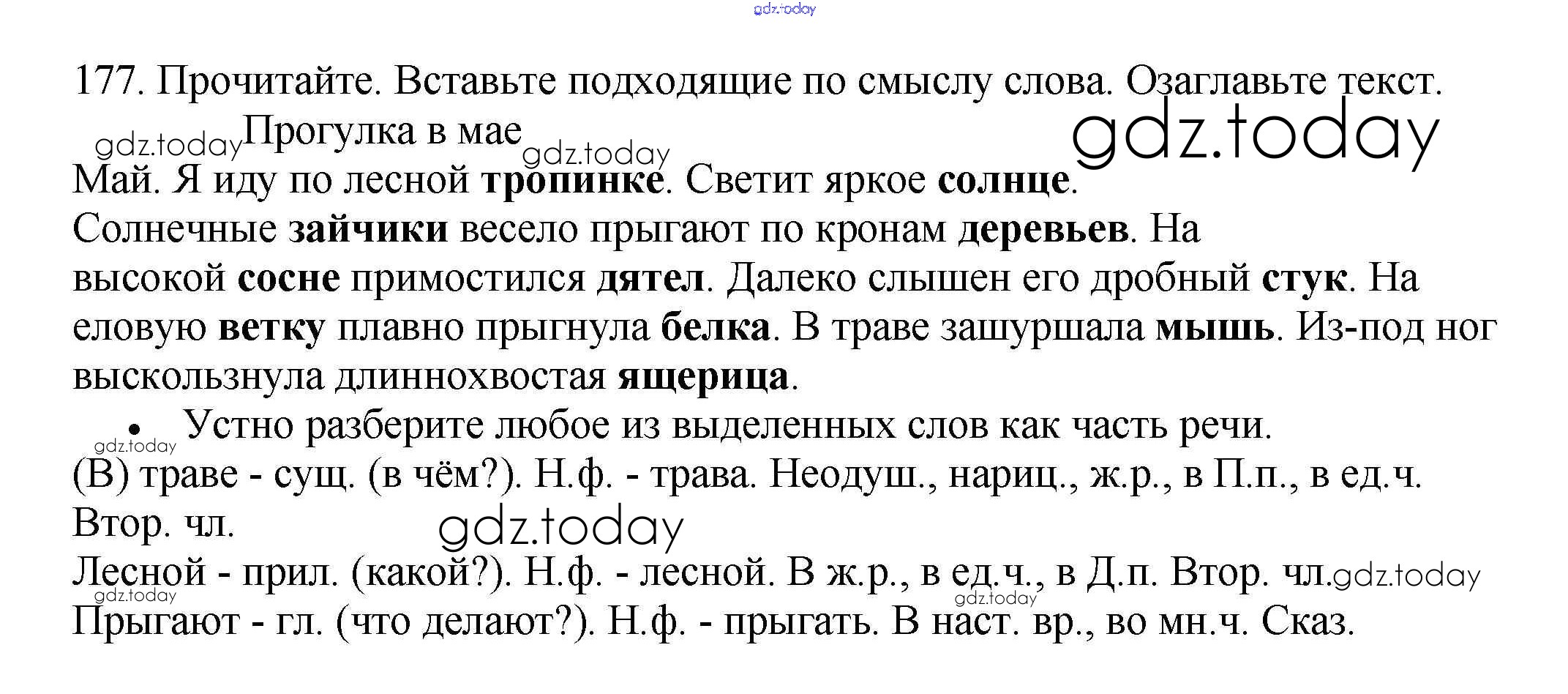 gdz.today

177. Прочитайте. Вставьте подходящие по смыслу слова. Озаглавьте текст.

gdz.today Прогулка в мае gdz.today gdz.today

Май. Я иду по лесной тропинке. Светит яркое солнце. Солнечные зайчики весело прыгают по кронам деревьев. На высокой сосне примостился дятел. Далеко слышен его дробный стук. На еловую ветку плавно прыгнула белка. В траве зашуршала мышь. Из-под ног выскользнула длиннохвостая ящерица.

• Устно разберите любое из выделенных слов как часть речи.

gdz.today

(В) траве - сущ. (в чём?). Н.ф. - трава. Неодуш., нариц., ж.р., в П.п., в ед.ч. Втор. чл.

gdz.today

Лесной - прил. (какой?). Н.ф. - лесной. В ж.р., в ед.ч., в Д.п. Втор. чл. gdz.today

gdz.today gdz.today

Прыгают - гл. (что делают?). Н.ф. - прыгать. В наст. вр., во мн.ч. Сказ.